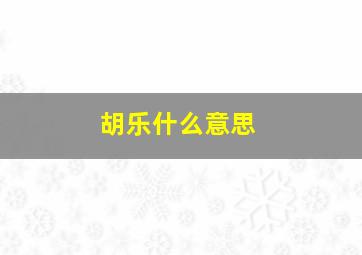 胡乐什么意思